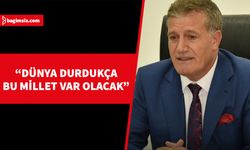 bagimsiz.com

“DÜNYA DURDUKÇA BU MİLLET VAR OLACAK”